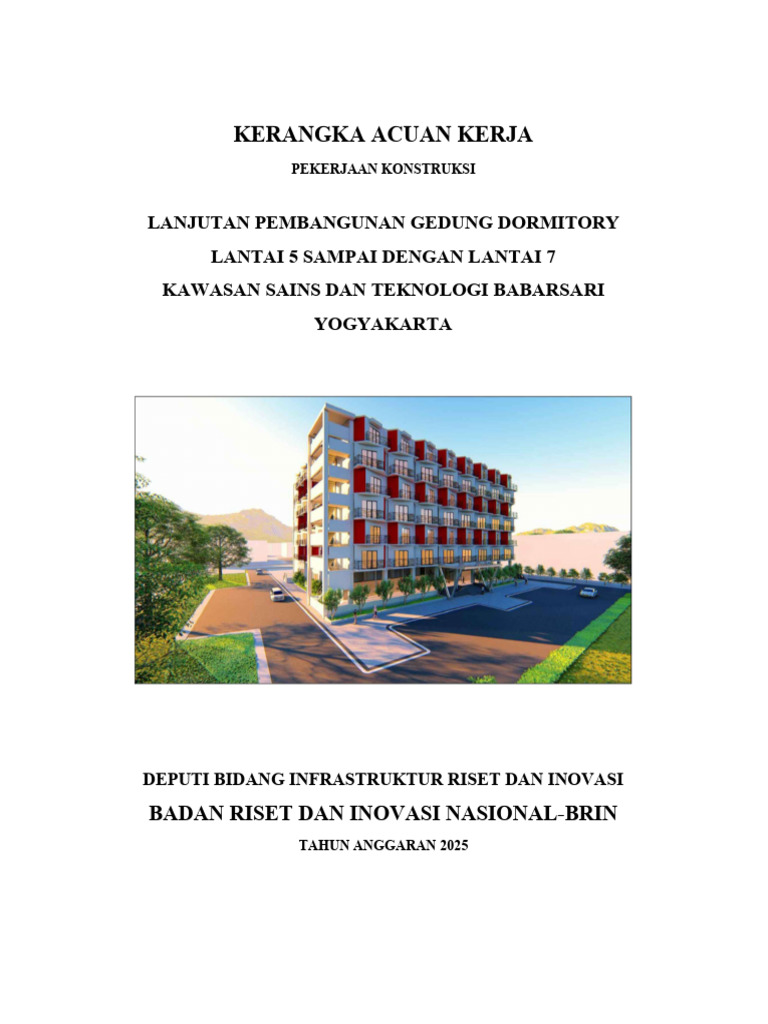 KERANGKA ACUAN KERJA

PEKERJAAN KONSTRUKSI

LANJUTAN PEMBANGUNAN GEDUNG DORMITORY
LANTAI 5 SAMPAI DENGAN LANTAI 7
KAWASAN SAINS DAN TEKNOLOGI BABARSARI
YOGYAKARTA

DEPUTI BIDANG INFRASTRUKTUR RISET DAN INOVASI

BADAN RISET DAN INOVASI NASIONAL-BRIN

TAHUN ANGGARAN 2025